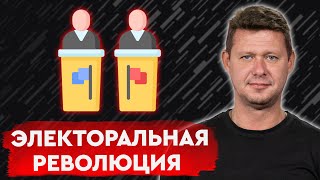 ЭЛЕКТОРАЛЬНАЯ
РЕВОЛЮЦИЯ